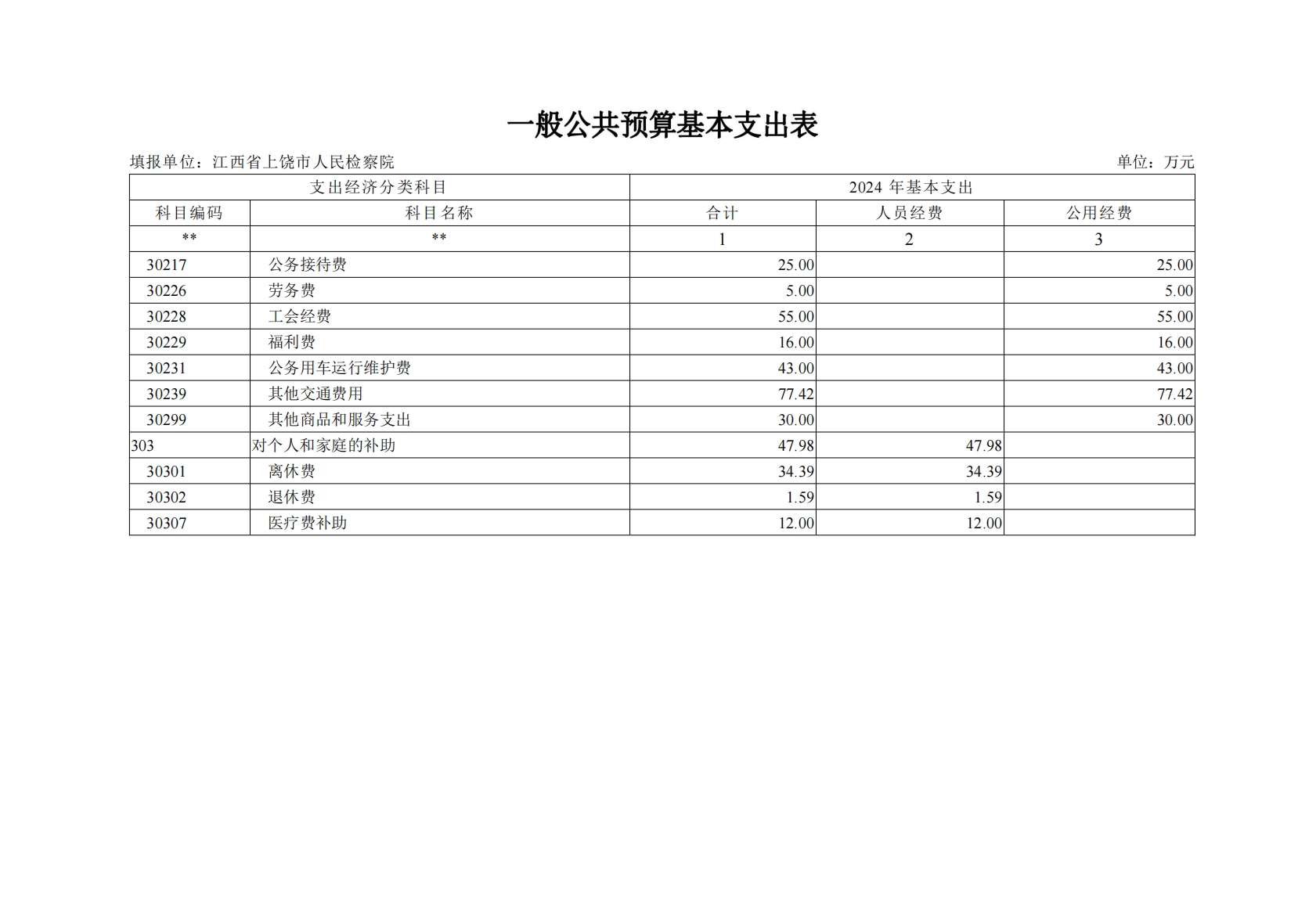 一般公共预算基本支出表

填报单位：江西省上饶市人民检察院

单位：万元

| 支出经济分类科目 | | 2024 年基本支出 | | |
|---|---|---|---|---|
| 科目编码 | 科目名称 | 合计 | 人员经费 | 公用经费 |
| ** | ** | 1 | 2 | 3 |
| 30217 | 公务接待费 | 25.00 | | 25.00 |
| 30226 | 劳务费 | 5.00 | | 5.00 |
| 30228 | 工会经费 | 55.00 | | 55.00 |
| 30229 | 福利费 | 16.00 | | 16.00 |
| 30231 | 公务用车运行维护费 | 43.00 | | 43.00 |
| 30239 | 其他交通费用 | 77.42 | | 77.42 |
| 30299 | 其他商品和服务支出 | 30.00 | | 30.00 |
| 303 | 对个人和家庭的补助 | 47.98 | 47.98 | |
| 30301 | 离休费 | 34.39 | 34.39 | |
| 30302 | 退休费 | 1.59 | 1.59 | |
| 30307 | 医疗费补助 | 12.00 | 12.00 | |